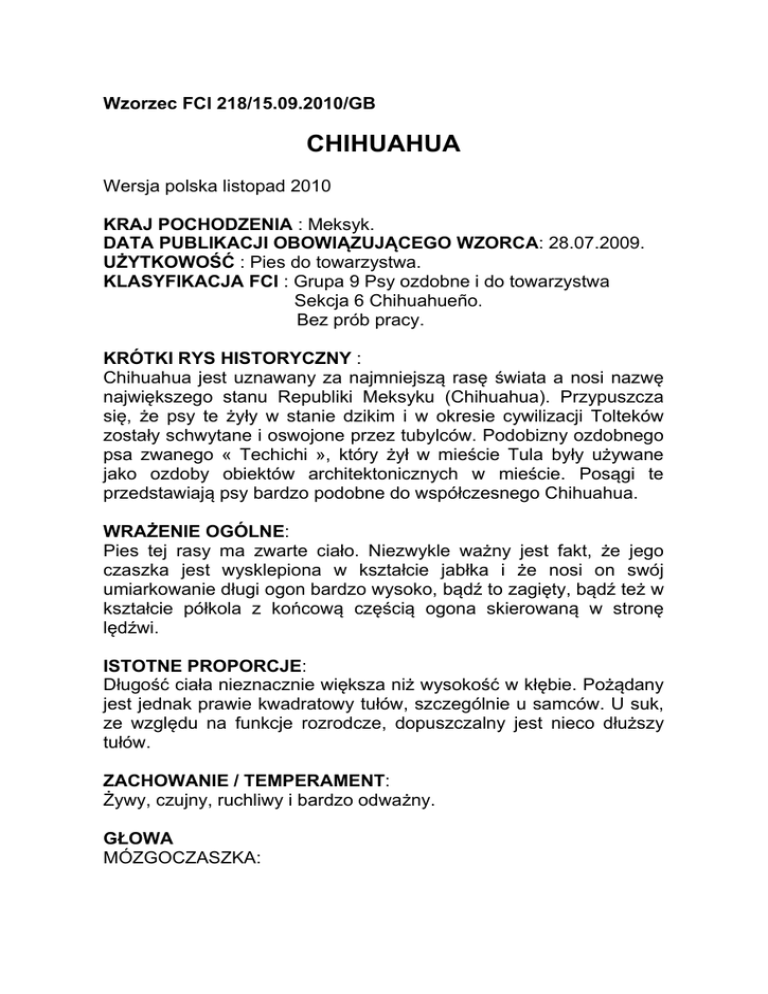 Wzorzec FCI 218/15.09.2010/GB

CHIHUAHUA

Wersja polska listopad 2010

KRAJ POCHODZENIA : Meksyk.
DATA PUBLIKACJI OBOWIĄZUJĄCEGO WZORCA: 28.07.2009.
UŻYTKOWOŚĆ : Pies do towarzystwa.
KLASYFIKACJA FCI : Grupa 9 Psy ozdobne i do towarzystwa
Sekcja 6 Chihuahueño.
Bez prób pracy.

KRÓTKI RYS HISTORYCZNY :
Chihuahua jest uznawany za najmniejszą rasę świata a nosi nazwę największego stanu Republiki Meksyku (Chihuahua). Przypuszcza się, że psy te żyły w stanie dzikim i w okresie cywilizacji Tolteków zostały schwytane i oswojone przez tubylców. Podobizny ozdobnego psa zwanego « Techichi », który żył w mieście Tula były używane jako ozdoby obiektów architektonicznych w mieście. Posągi te przedstawiają psy bardzo podobne do współczesnego Chihuahua.

WRAŻENIE OGÓLNE:
Pies tej rasy ma zwarte ciało. Niezwykle ważny jest fakt, że jego czaszka jest wysklepiona w kształcie jabłka i że nosi on swój umiarkowanie długi ogon bardzo wysoko, bądź to zagięty, bądź też w kształcie półkola z końcową częścią ogona skierowaną w stronę lędźwi.

ISTOTNE PROPORCJE:
Długość ciała nieznacznie większa niż wysokość w kłębie. Pożądany jest jednak prawie kwadratowy tułów, szczególnie u samców. U suk, ze względu na funkcje rozrodcze, dopuszczalny jest nieco dłuższy tułów.

ZACHOWANIE / TEMPERAMENT:
Żywy, czujny, ruchliwy i bardzo odważny.

GŁOWA
MÓZGOCZASZKA: